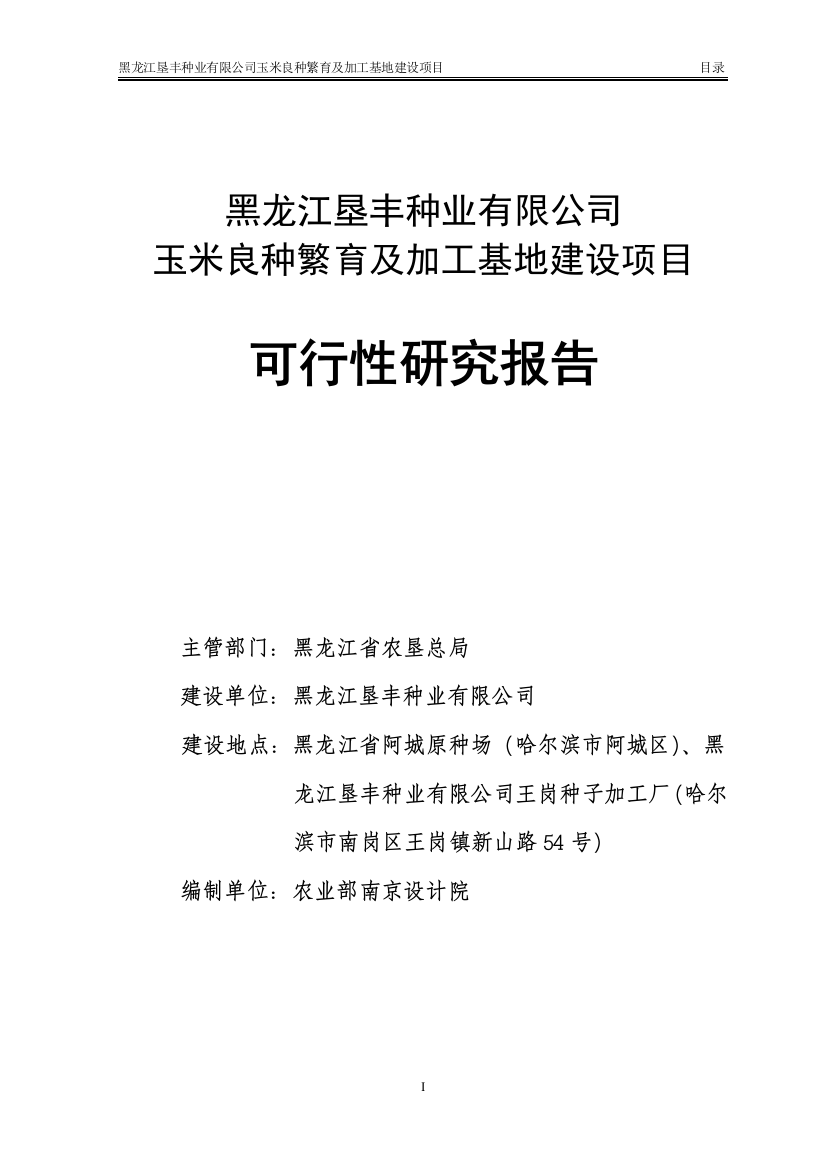 黑龙江垦丰种业有限公司玉米良种繁育及加工基地建设项目 目录

黑龙江垦丰种业有限公司
玉米良种繁育及加工基地建设项目

可行性研究报告

主管部门：黑龙江省农垦总局

建设单位：黑龙江垦丰种业有限公司

建设地点：黑龙江省阿城原种场（哈尔滨市阿城区）、黑龙江垦丰种业有限公司王岗种子加工厂(哈尔滨市南岗区王岗镇新山路54号)

编制单位：农业部南京设计院

I